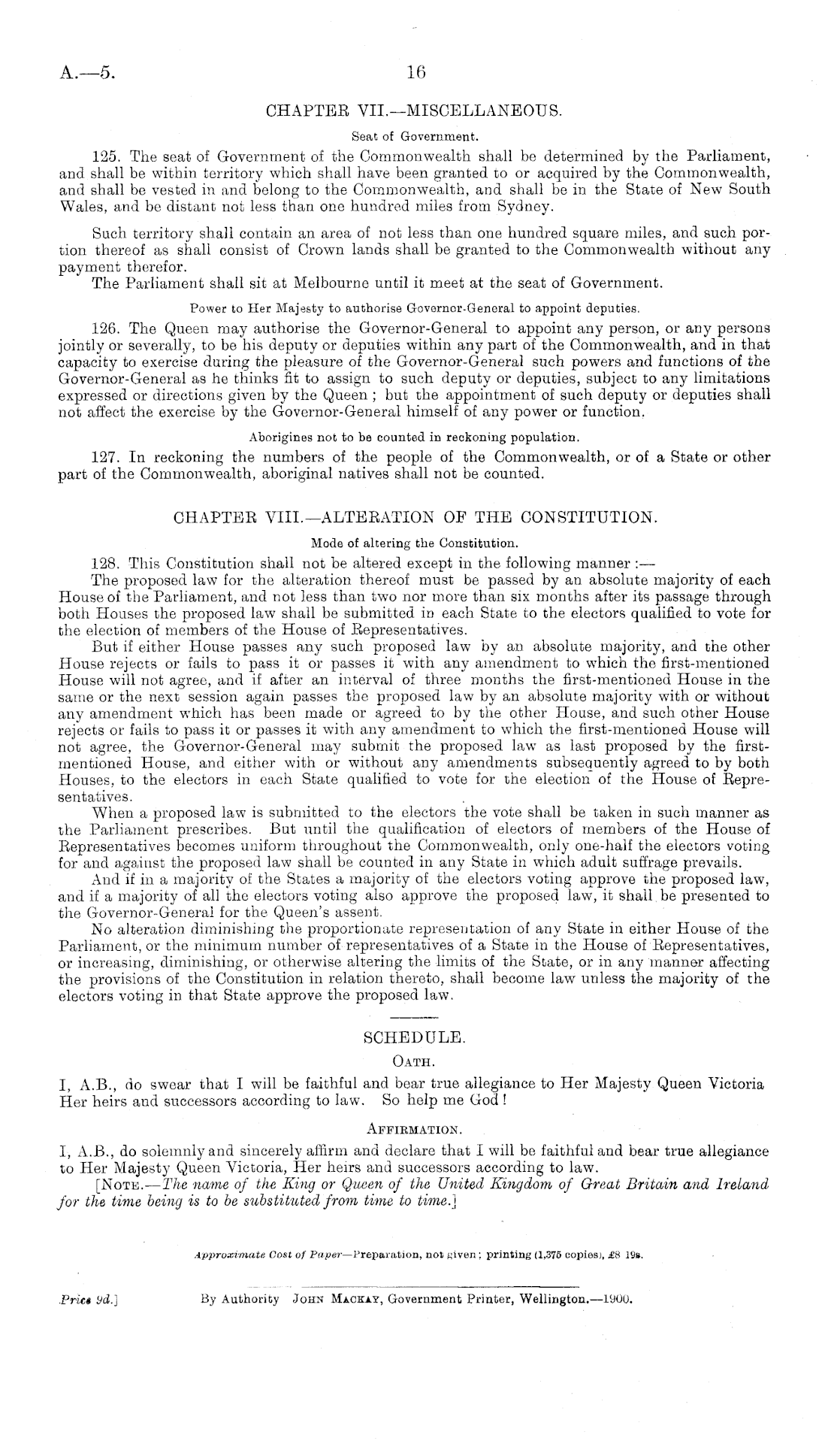 A.—5. 16

CHAPTER VII.—MISCELLANEOUS.

Seat of Government.

125. The seat of Government of the Commonwealth shall be determined by the Parliament, and shall be within territory which shall have been granted to or acquired by the Commonwealth, and shall be vested in and belong to the Commonwealth, and shall be in the State of New South Wales, and be distant not less than one hundred miles from Sydney.

Such territory shall contain an area of not less than one hundred square miles, and such portion thereof as shall consist of Crown lands shall be granted to the Commonwealth without any payment therefor.

The Parliament shall sit at Melbourne until it meet at the seat of Government.

Power to Her Majesty to authorise Governor-General to appoint deputies.

126. The Queen may authorise the Governor-General to appoint any person, or any persons jointly or severally, to be his deputy or deputies within any part of the Commonwealth, and in that capacity to exercise during the pleasure of the Governor-General such powers and functions of the Governor-General as he thinks fit to assign to such deputy or deputies, subject to any limitations expressed or directions given by the Queen; but the appointment of such deputy or deputies shall not affect the exercise by the Governor-General himself of any power or function.

Aborigines not to be counted in reckoning population.

127. In reckoning the numbers of the people of the Commonwealth, or of a State or other part of the Commonwealth, aboriginal natives shall not be counted.

CHAPTER VIII.—ALTERATION OF THE CONSTITUTION.

Mode of altering the Constitution.

128. This Constitution shall not be altered except in the following manner:—

The proposed law for the alteration thereof must be passed by an absolute majority of each House of the Parliament, and not less than two nor more than six months after its passage through both Houses the proposed law shall be submitted in each State to the electors qualified to vote for the election of members of the House of Representatives.

But if either House passes any such proposed law by an absolute majority, and the other House rejects or fails to pass it or passes it with any amendment to which the first-mentioned House will not agree, and if after an interval of three months the first-mentioned House in the same or the next session again passes the proposed law by an absolute majority with or without any amendment which has been made or agreed to by the other House, and such other House rejects or fails to pass it or passes it with any amendment to which the first-mentioned House will not agree, the Governor-General may submit the proposed law as last proposed by the first-mentioned House, and either with or without any amendments subsequently agreed to by both Houses, to the electors in each State qualified to vote for the election of the House of Representatives.

When a proposed law is submitted to the electors the vote shall be taken in such manner as the Parliament prescribes. But until the qualification of electors of members of the House of Representatives becomes uniform throughout the Commonwealth, only one-half the electors voting for and against the proposed law shall be counted in any State in which adult suffrage prevails.

And if in a majority of the States a majority of the electors voting approve the proposed law, and if a majority of all the electors voting also approve the proposed law, it shall be presented to the Governor-General for the Queen's assent.

No alteration diminishing the proportionate representation of any State in either House of the Parliament, or the minimum number of representatives of a State in the House of Representatives, or increasing, diminishing, or otherwise altering the limits of the State, or in any manner affecting the provisions of the Constitution in relation thereto, shall become law unless the majority of the electors voting in that State approve the proposed law.

SCHEDULE.

OATH.

I, A.B., do swear that I will be faithful and bear true allegiance to Her Majesty Queen Victoria Her heirs and successors according to law. So help me God!

AFFIRMATION.

I, A.B., do solemnly and sincerely affirm and declare that I will be faithful and bear true allegiance to Her Majesty Queen Victoria, Her heirs and successors according to law.

[NOTE.—The name of the King or Queen of the United Kingdom of Great Britain and Ireland for the time being is to be substituted from time to time.]

Approximate Cost of Paper—Preparation, not given; printing (1,375 copies), £8 19s.

Price 9d.] By Authority JOHN MACKAY, Government Printer, Wellington.—1900.